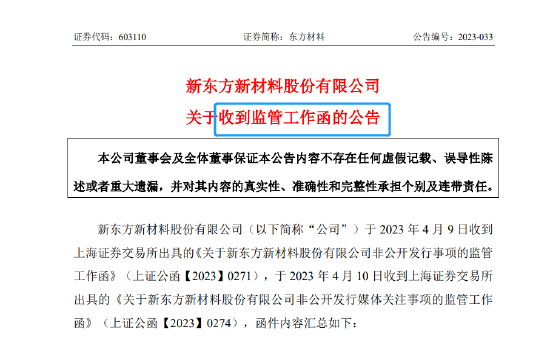 证券代码：603110　　　　　　　　证券简称：东方材料　　　　　　　　公告编号：2023-033

新东方新材料股份有限公司
关于收到监管工作函的公告

本公司董事会及全体董事保证本公告内容不存在任何虚假记载、误导性陈述或者重大遗漏，并对其内容的真实性、准确性和完整性承担个别及连带责任。

新东方新材料股份有限公司（以下简称“公司”）于 2023 年 4 月 9 日收到上海证券交易所出具的《关于新东方新材料股份有限公司非公开发行事项的监管工作函》（上证公函【2023】0271），于 2023 年 4 月 10 日收到上海证券交易所出具的《关于新东方新材料股份有限公司非公开发行媒体关注事项的监管工作函》（上证公函【2023】0274），函件内容汇总如下：